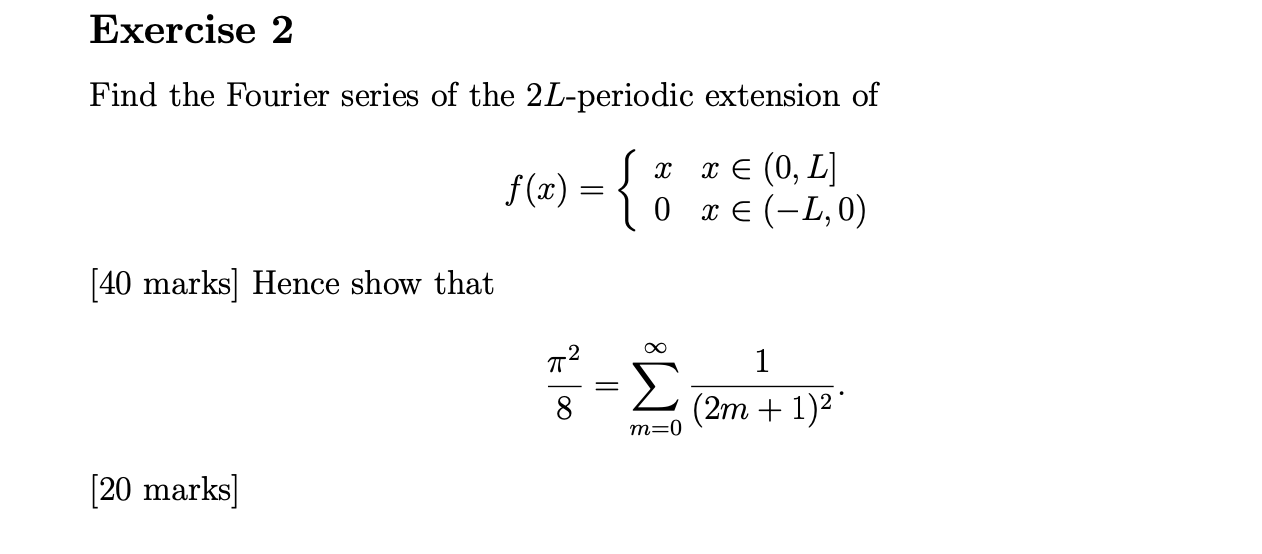 Exercise 2

Find the Fourier series of the $2L$-periodic extension of

$$f(x) = \begin{cases} x & x \in (0, L] \\ 0 & x \in (-L, 0) \end{cases}$$

[40 marks] Hence show that

$$\frac{\pi^2}{8} = \sum_{m=0}^{\infty} \frac{1}{(2m+1)^2}.$$

[20 marks]